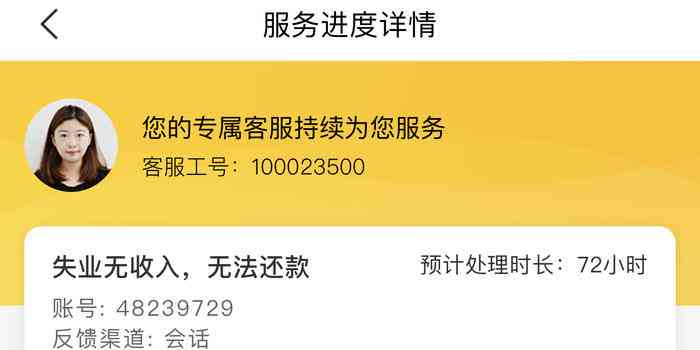 服务进度详情

您的专属客服持续为您服务
客服工号：100023500

失业无收入，无法还款
预计处理时长：72小时
账号：48239729
反馈渠道：会话